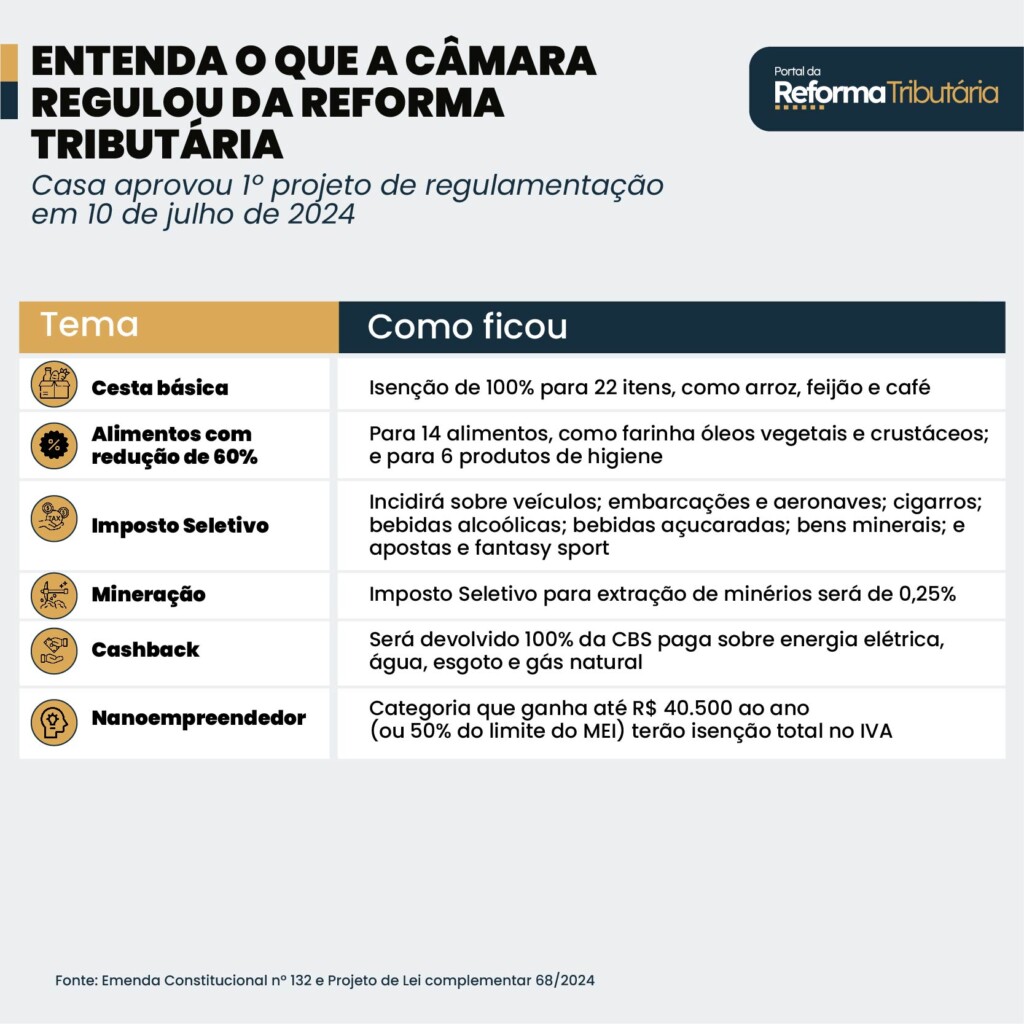 ENTENDA O QUE A CÂMARA REGULOU DA REFORMA TRIBUTÁRIA

Casa aprovou 1º projeto de regulamentação em 10 de julho de 2024

Portal da Reforma Tributária

| Tema | Como ficou |
|---|---|
| Cesta básica | Isenção de 100% para 22 itens, como arroz, feijão e café |
| Alimentos com redução de 60% | Para 14 alimentos, como farinha óleos vegetais e crustáceos; e para 6 produtos de higiene |
| Imposto Seletivo | Incidirá sobre veículos; embarcações e aeronaves; cigarros; bebidas alcoólicas; bebidas açucaradas; bens minerais; e apostas e fantasy sport |
| Mineração | Imposto Seletivo para extração de minérios será de 0,25% |
| Cashback | Será devolvido 100% da CBS paga sobre energia elétrica, água, esgoto e gás natural |
| Nanoempreendedor | Categoria que ganha até R$ 40.500 ao ano (ou 50% do limite do MEI) terão isenção total no IVA |

Fonte: Emenda Constitucional nº 132 e Projeto de Lei complementar 68/2024